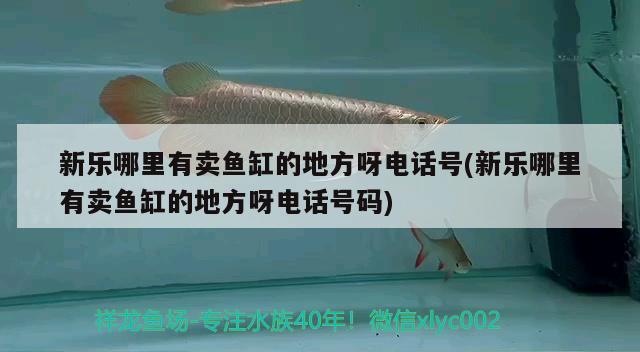 新乐哪里有卖鱼缸的地方呀电话号(新乐哪里有卖鱼缸的地方呀电话号码)

祥龙鱼场-专注水族40年！微信xlyc002